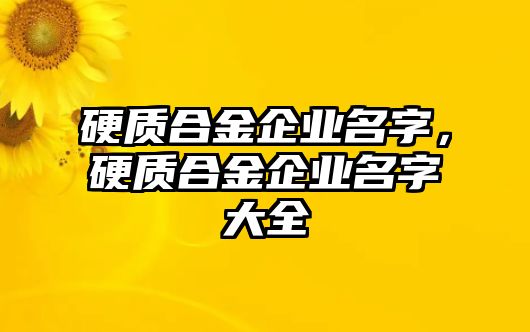 硬质合金企业名字，硬质合金企业名字大全